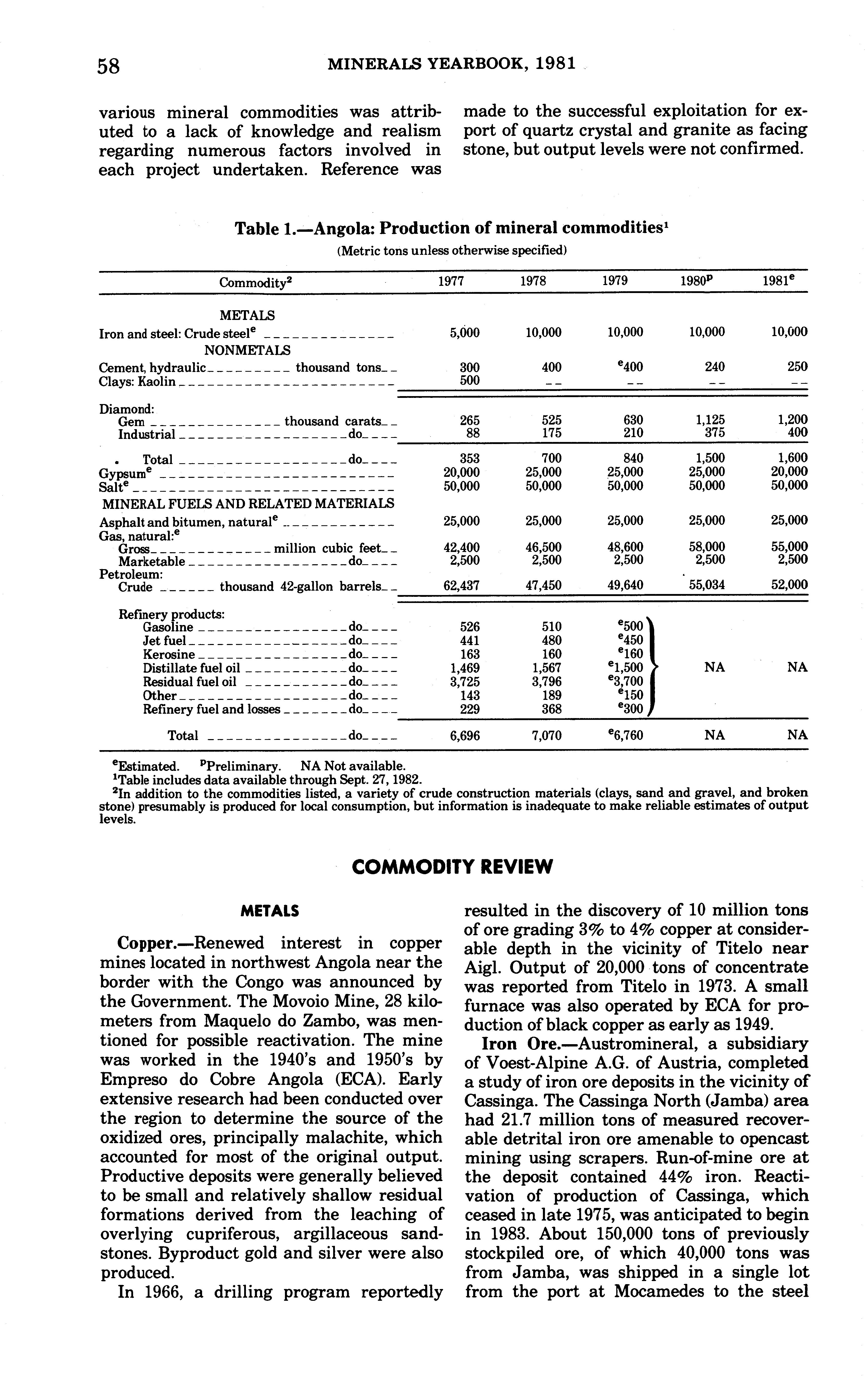 58 MINERALS YEARBOOK, 1981

various mineral commodities was attributed to a lack of knowledge and realism regarding numerous factors involved in each project undertaken. Reference was made to the successful exploitation for export of quartz crystal and granite as facing stone, but output levels were not confirmed.

Table 1.—Angola: Production of mineral commodities$^1$
(Metric tons unless otherwise specified)

| Commodity$^2$ | 1977 | 1978 | 1979 | 1980$^p$ | 1981$^e$ |
|---|---|---|---|---|---|
| METALS | | | | | |
| Iron and steel: Crude steel$^e$ | 5,000 | 10,000 | 10,000 | 10,000 | 10,000 |
| NONMETALS | | | | | |
| Cement, hydraulic thousand tons | 300 | 400 | $^e$400 | 240 | 250 |
| Clays: Kaolin | 500 | -- | -- | -- | -- |
| Diamond: | | | | | |
| Gem thousand carats | 265 | 525 | 630 | 1,125 | 1,200 |
| Industrial do | 88 | 175 | 210 | 375 | 400 |
| Total do | 353 | 700 | 840 | 1,500 | 1,600 |
| Gypsum$^e$ | 20,000 | 25,000 | 25,000 | 25,000 | 20,000 |
| Salt$^e$ | 50,000 | 50,000 | 50,000 | 50,000 | 50,000 |
| MINERAL FUELS AND RELATED MATERIALS | | | | | |
| Asphalt and bitumen, natural$^e$ | 25,000 | 25,000 | 25,000 | 25,000 | 25,000 |
| Gas, natural:$^e$ | | | | | |
| Gross million cubic feet | 42,400 | 46,500 | 48,600 | 58,000 | 55,000 |
| Marketable do | 2,500 | 2,500 | 2,500 | 2,500 | 2,500 |
| Petroleum: | | | | | |
| Crude thousand 42-gallon barrels | 62,437 | 47,450 | 49,640 | 55,034 | 52,000 |
| Refinery products: | | | | | |
| Gasoline do | 526 | 510 | $^e$500 | NA | NA |
| Jet fuel do | 441 | 480 | $^e$450 | | |
| Kerosine do | 163 | 160 | $^e$160 | | |
| Distillate fuel oil do | 1,469 | 1,567 | $^e$1,500 | | |
| Residual fuel oil do | 3,725 | 3,796 | $^e$3,700 | | |
| Other do | 143 | 189 | $^e$150 | | |
| Refinery fuel and losses do | 229 | 368 | $^e$300 | | |
| Total do | 6,696 | 7,070 | $^e$6,760 | NA | NA |

$^e$Estimated. $^p$Preliminary. NA Not available.
$^1$Table includes data available through Sept. 27, 1982.
$^2$In addition to the commodities listed, a variety of crude construction materials (clays, sand and gravel, and broken stone) presumably is produced for local consumption, but information is inadequate to make reliable estimates of output levels.

COMMODITY REVIEW

METALS

Copper.—Renewed interest in copper mines located in northwest Angola near the border with the Congo was announced by the Government. The Movoio Mine, 28 kilometers from Maquelo do Zambo, was mentioned for possible reactivation. The mine was worked in the 1940's and 1950's by Empreso do Cobre Angola (ECA). Early extensive research had been conducted over the region to determine the source of the oxidized ores, principally malachite, which accounted for most of the original output. Productive deposits were generally believed to be small and relatively shallow residual formations derived from the leaching of overlying cupriferous, argillaceous sandstones. Byproduct gold and silver were also produced.

In 1966, a drilling program reportedly resulted in the discovery of 10 million tons of ore grading 3% to 4% copper at considerable depth in the vicinity of Titelo near Aigl. Output of 20,000 tons of concentrate was reported from Titelo in 1973. A small furnace was also operated by ECA for production of black copper as early as 1949.

Iron Ore.—Austromineral, a subsidiary of Voest-Alpine A.G. of Austria, completed a study of iron ore deposits in the vicinity of Cassinga. The Cassinga North (Jamba) area had 21.7 million tons of measured recoverable detrital iron ore amenable to opencast mining using scrapers. Run-of-mine ore at the deposit contained 44% iron. Reactivation of production of Cassinga, which ceased in late 1975, was anticipated to begin in 1983. About 150,000 tons of previously stockpiled ore, of which 40,000 tons was from Jamba, was shipped in a single lot from the port at Mocamedes to the steel